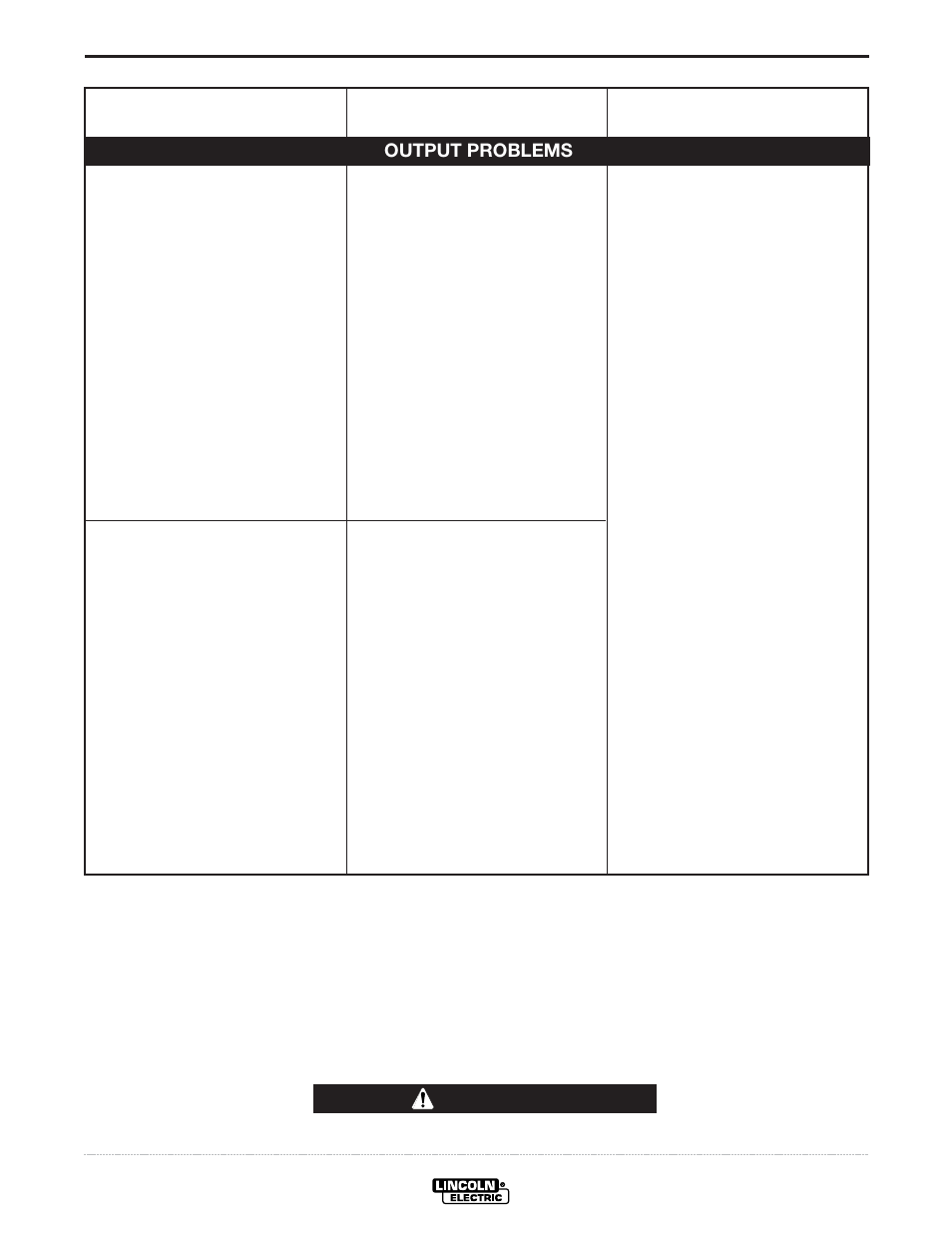 OUTPUT PROBLEMS

LINCOLN
ELECTRIC